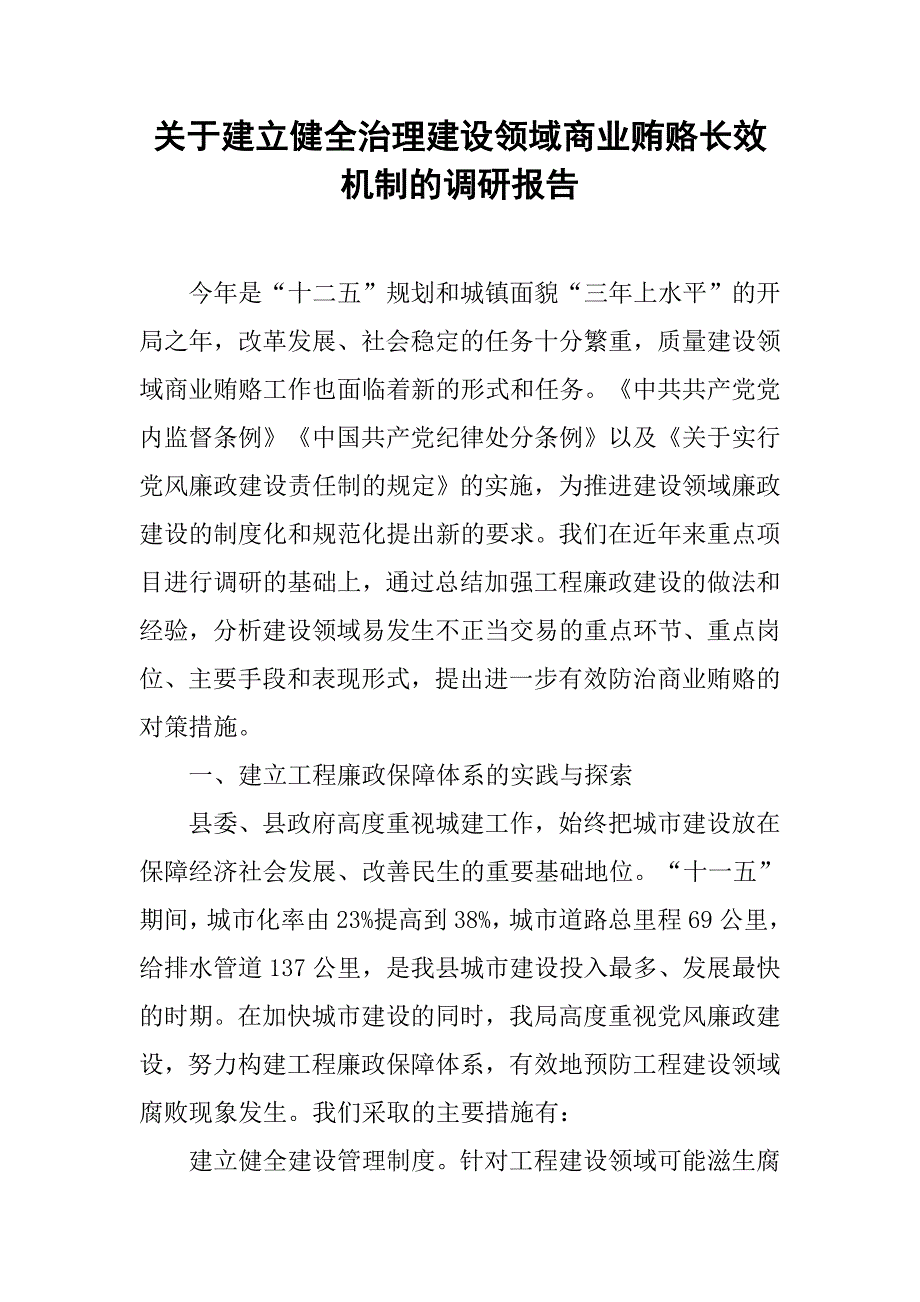 关于建立健全治理建设领域商业贿赂长效机制的调研报告

今年是“十二五”规划和城镇面貌“三年上水平”的开局之年，改革发展、社会稳定的任务十分繁重，质量建设领域商业贿赂工作也面临着新的形式和任务。《中共共产党党内监督条例》《中国共产党纪律处分条例》以及《关于实行党风廉政建设责任制的规定》的实施，为推进建设领域廉政建设的制度化和规范化提出新的要求。我们在近年来重点项目进行调研的基础上，通过总结加强工程廉政建设的做法和经验，分析建设领域易发生不正当交易的重点环节、重点岗位、主要手段和表现形式，提出进一步有效防治商业贿赂的对策措施。

一、建立工程廉政保障体系的实践与探索

县委、县政府高度重视城建工作，始终把城市建设放在保障经济社会发展、改善民生的重要基础地位。“十一五”期间，城市化率由23%提高到38%，城市道路总里程69公里，给排水管道137公里，是我县城市建设投入最多、发展最快的时期。在加快城市建设的同时，我局高度重视党风廉政建设，努力构建工程廉政保障体系，有效地预防工程建设领域腐败现象发生。我们采取的主要措施有：

建立健全建设管理制度。针对工程建设领域可能滋生腐